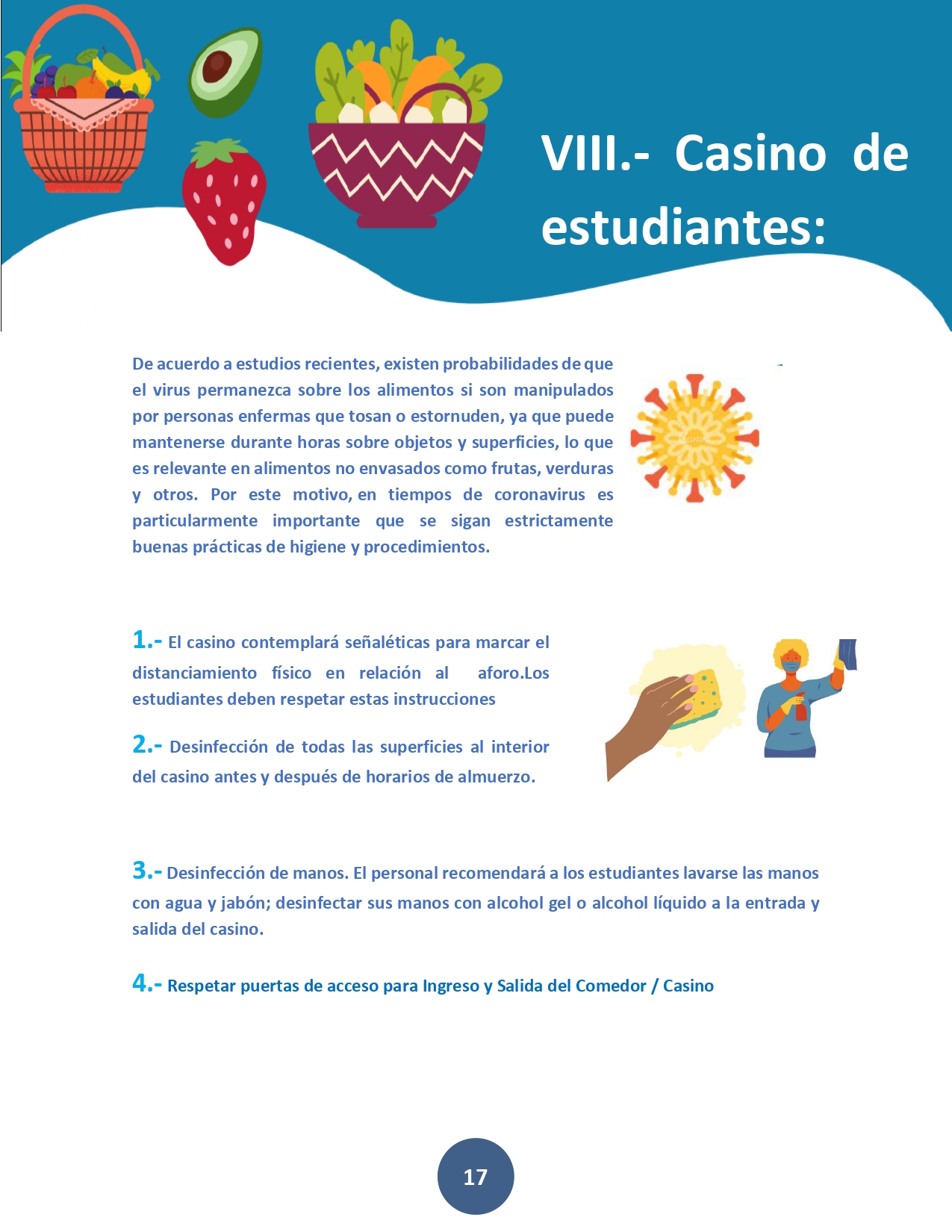 VIII.- Casino de estudiantes:

De acuerdo a estudios recientes, existen probabilidades de que el virus permanezca sobre los alimentos si son manipulados por personas enfermas que tosan o estornuden, ya que puede mantenerse durante horas sobre objetos y superficies, lo que es relevante en alimentos no envasados como frutas, verduras y otros. Por este motivo, en tiempos de coronavirus es particularmente importante que se sigan estrictamente buenas prácticas de higiene y procedimientos.

1.- El casino contemplará señaléticas para marcar el distanciamiento físico en relación al aforo.Los estudiantes deben respetar estas instrucciones

2.- Desinfección de todas las superficies al interior del casino antes y después de horarios de almuerzo.

3.- Desinfección de manos. El personal recomendará a los estudiantes lavarse las manos con agua y jabón; desinfectar sus manos con alcohol gel o alcohol líquido a la entrada y salida del casino.

4.- Respetar puertas de acceso para Ingreso y Salida del Comedor / Casino

17